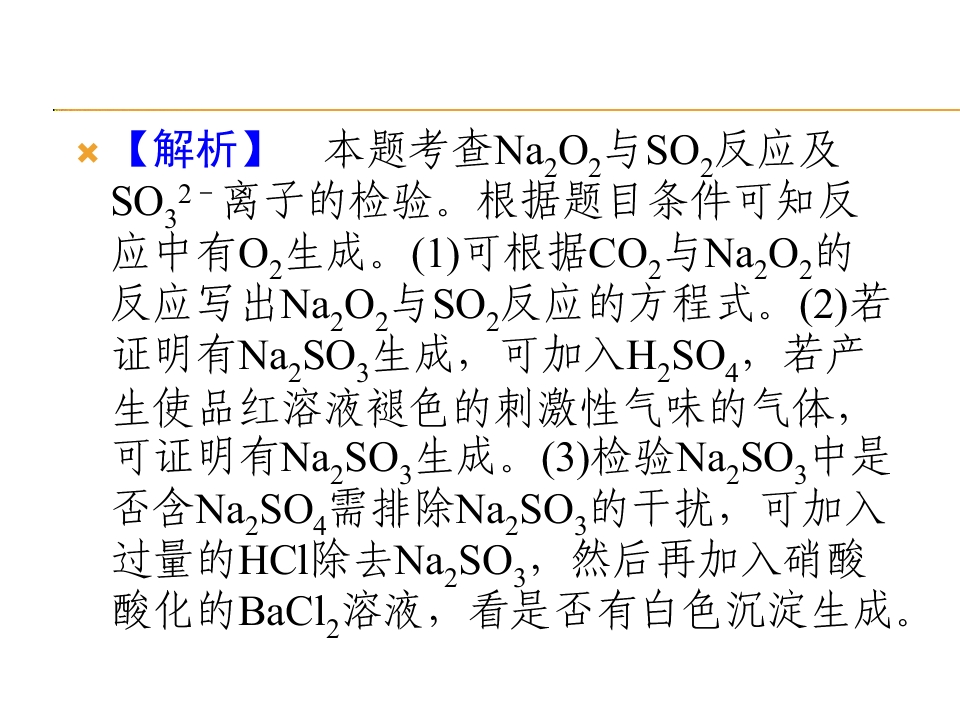 【解析】 本题考查$Na_2O_2$与$SO_2$反应及$SO_3^{2-}$离子的检验。根据题目条件可知反应中有$O_2$生成。(1)可根据$CO_2$与$Na_2O_2$的反应写出$Na_2O_2$与$SO_2$反应的方程式。(2)若证明有$Na_2SO_3$生成，可加入$H_2SO_4$，若产生使品红溶液褪色的刺激性气味的气体，可证明有$Na_2SO_3$生成。(3)检验$Na_2SO_3$中是否含$Na_2SO_4$需排除$Na_2SO_3$的干扰，可加入过量的HCl除去$Na_2SO_3$，然后再加入硝酸酸化的$BaCl_2$溶液，看是否有白色沉淀生成。